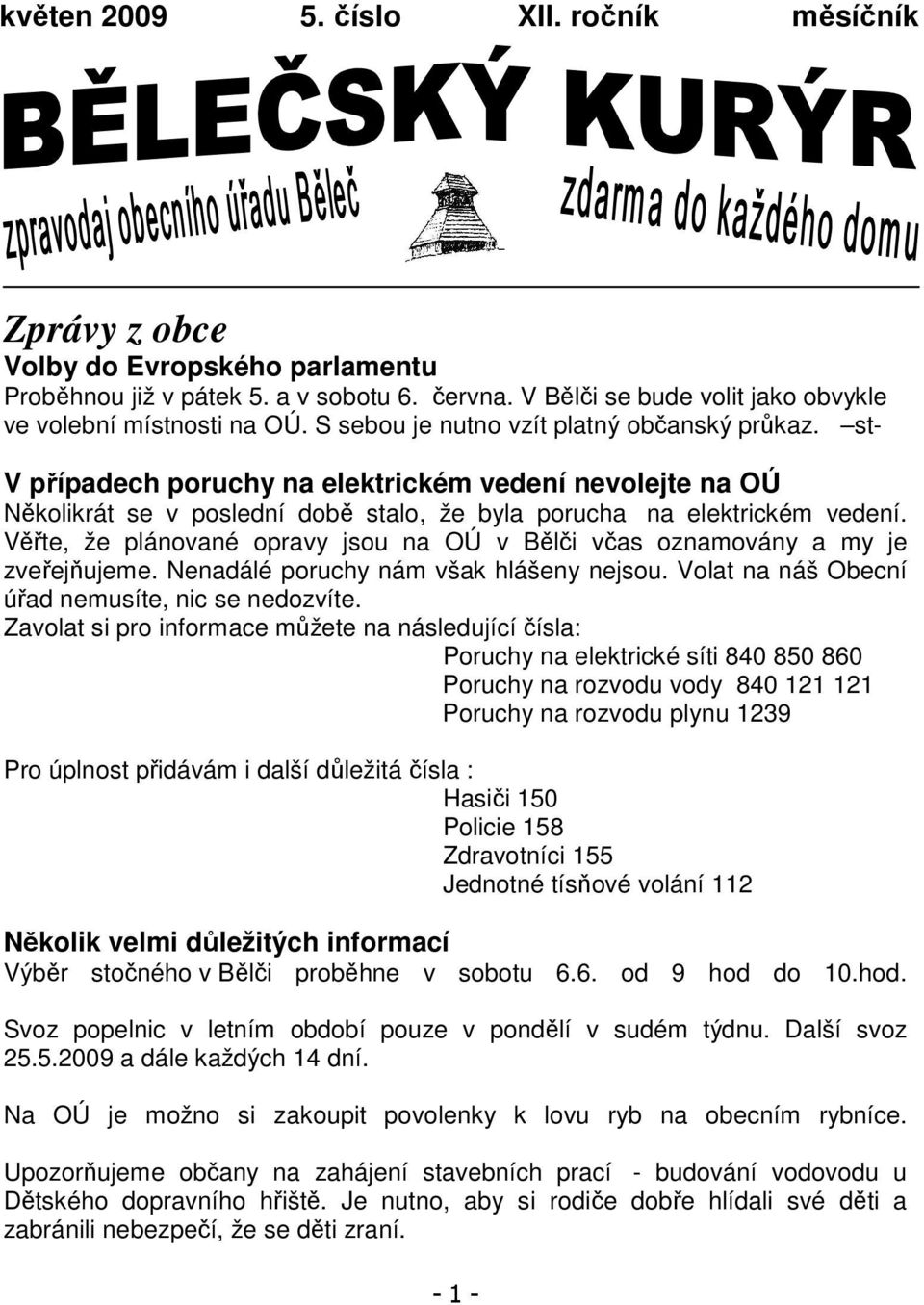 květen 2009 5. číslo XII. ročník měsíčník

BĚLEČSKÝ KURÝR

zpravodaj obecního úřadu Běleč

zdarma do každého domu

Zprávy z obce
Volby do Evropského parlamentu
Proběhnou již v pátek 5. a v sobotu 6. června. V Bělči se bude volit jako obvykle ve volební místnosti na OÚ. S sebou je nutno vzít platný občanský průkaz. –st-

V případech poruchy na elektrickém vedení nevolejte na OÚ
Několikrát se v poslední době stalo, že byla porucha na elektrickém vedení. Věřte, že plánované opravy jsou na OÚ v Bělči včas oznamovány a my je zveřejňujeme. Nenadálé poruchy nám však hlášeny nejsou. Volat na náš Obecní úřad nemusíte, nic se nedozvíte.
Zavolat si pro informace můžete na následující čísla:
Poruchy na elektrické síti 840 850 860
Poruchy na rozvodu vody 840 121 121
Poruchy na rozvodu plynu 1239

Pro úplnost přidávám i další důležitá čísla :
Hasiči 150
Policie 158
Zdravotníci 155
Jednotné tísňové volání 112

Několik velmi důležitých informací
Výběr stočného v Bělči proběhne v sobotu 6.6. od 9 hod do 10.hod.

Svoz popelnic v letním období pouze v pondělí v sudém týdnu. Další svoz 25.5.2009 a dále každých 14 dní.

Na OÚ je možno si zakoupit povolenky k lovu ryb na obecním rybníce.

Upozorňujeme občany na zahájení stavebních prací - budování vodovodu u Dětského dopravního hřiště. Je nutno, aby si rodiče dobře hlídali své děti a zabránili nebezpečí, že se děti zraní.

- 1 -